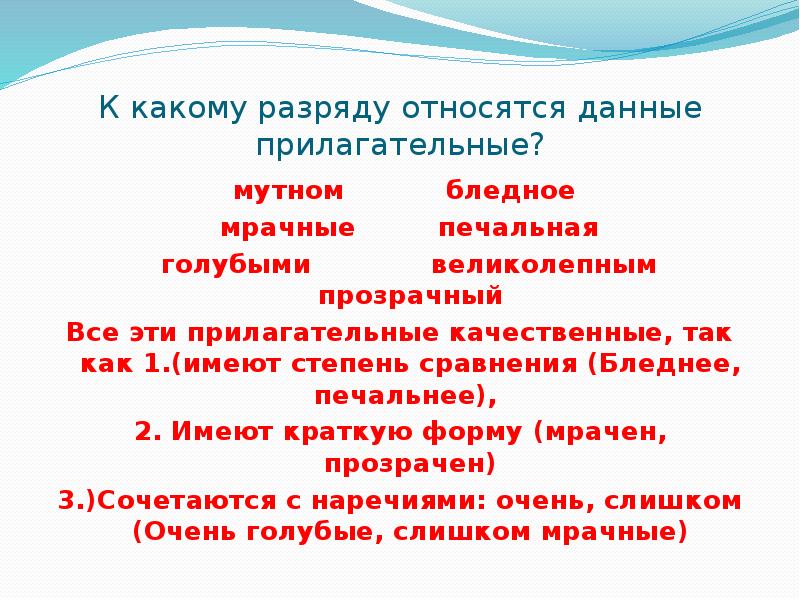 К какому разряду относятся данные прилагательные?

мутном бледное

мрачные печальная

голубыми великолепным

прозрачный

Все эти прилагательные качественные, так как 1.(имеют степень сравнения (Бледнее, печальнее),

2. Имеют краткую форму (мрачен, прозрачен)

3.)Сочетаются с наречиями: очень, слишком (Очень голубые, слишком мрачные)